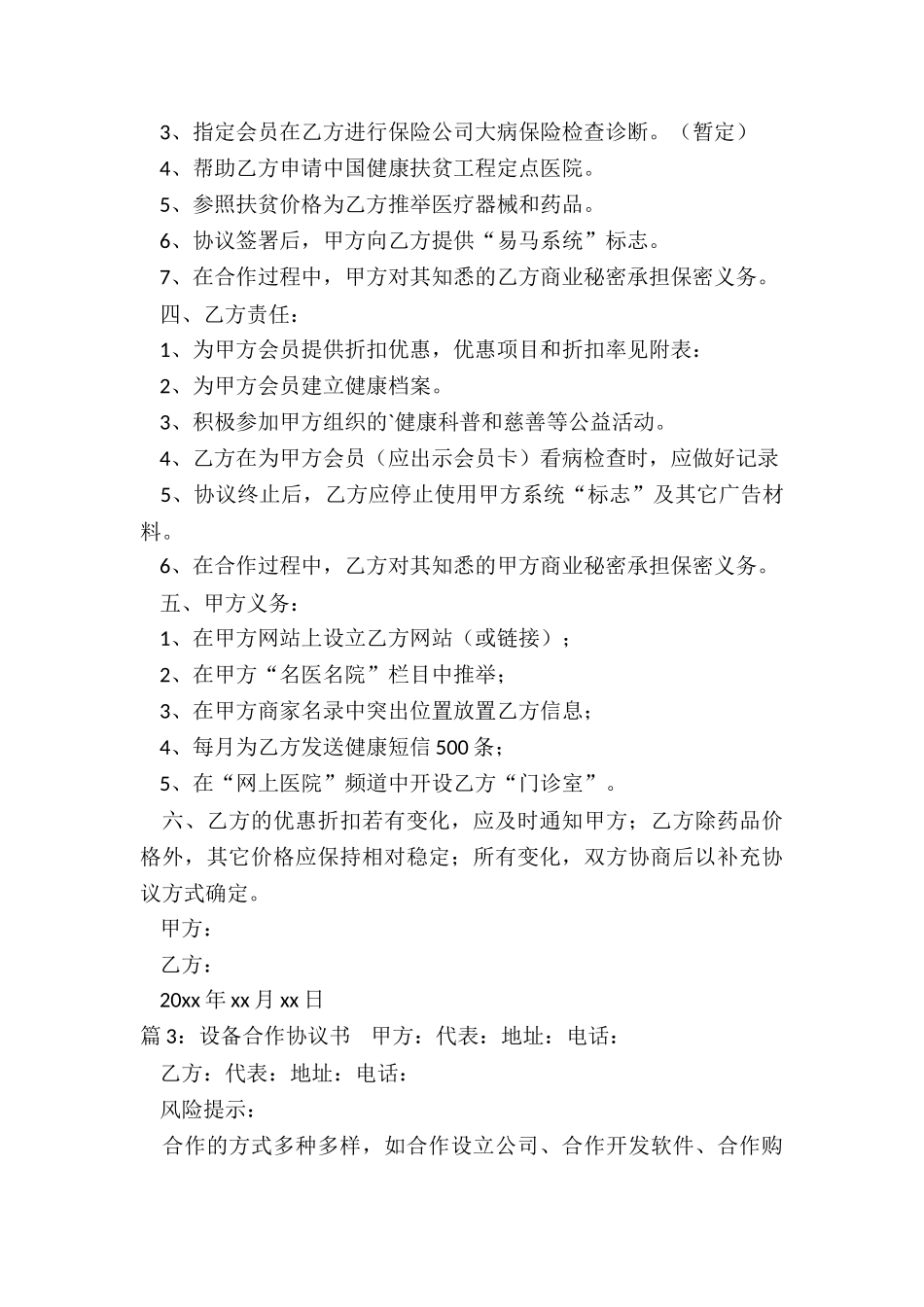 3、指定会员在乙方进行保险公司大病保险检查诊断。（暂定）

4、帮助乙方申请中国健康扶贫工程定点医院。

5、参照扶贫价格为乙方推举医疗器械和药品。

6、协议签署后，甲方向乙方提供“易马系统”标志。

7、在合作过程中，甲方对其知悉的乙方商业秘密承担保密义务。

四、乙方责任：

1、为甲方会员提供折扣优惠，优惠项目和折扣率见附表：

2、为甲方会员建立健康档案。

3、积极参加甲方组织的`健康科普和慈善等公益活动。

4、乙方在为甲方会员（应出示会员卡）看病检查时，应做好记录

5、协议终止后，乙方应停止使用甲方系统“标志”及其它广告材料。

6、在合作过程中，乙方对其知悉的甲方商业秘密承担保密义务。

五、甲方义务：

1、在甲方网站上设立乙方网站（或链接）；

2、在甲方“名医名院”栏目中推举；

3、在甲方商家名录中突出位置放置乙方信息；

4、每月为乙方发送健康短信500条；

5、在“网上医院”频道中开设乙方“门诊室”。

六、乙方的优惠折扣若有变化，应及时通知甲方；乙方除药品价格外，其它价格应保持相对稳定；所有变化，双方协商后以补充协议方式确定。

甲方：

乙方：

20xx年xx月xx日

篇3：设备合作协议书　甲方：代表：地址：电话：

乙方：代表：地址：电话：

风险提示：

合作的方式多种多样，如合作设立公司、合作开发软件、合作购